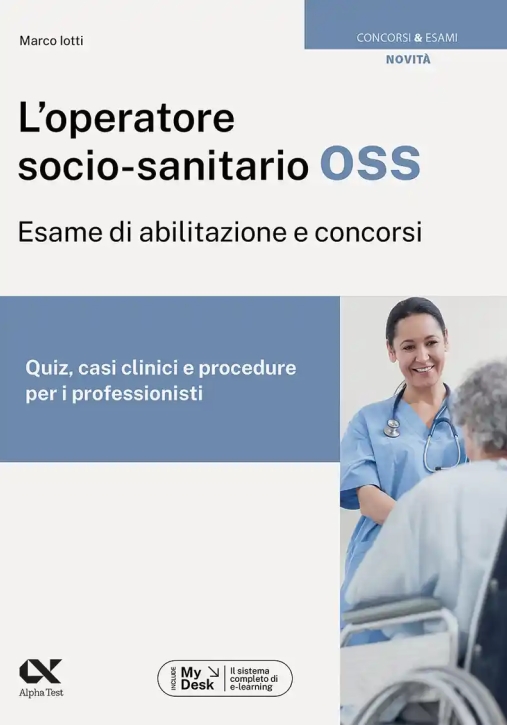 Marco Iotti

CONCORSI & ESAMI
NOVITÀ

L'operatore socio-sanitario OSS

Esame di abilitazione e concorsi

Quiz, casi clinici e procedure per i professionisti

Alpha Test

INCLUDE My Desk Il sistema completo di e-learning